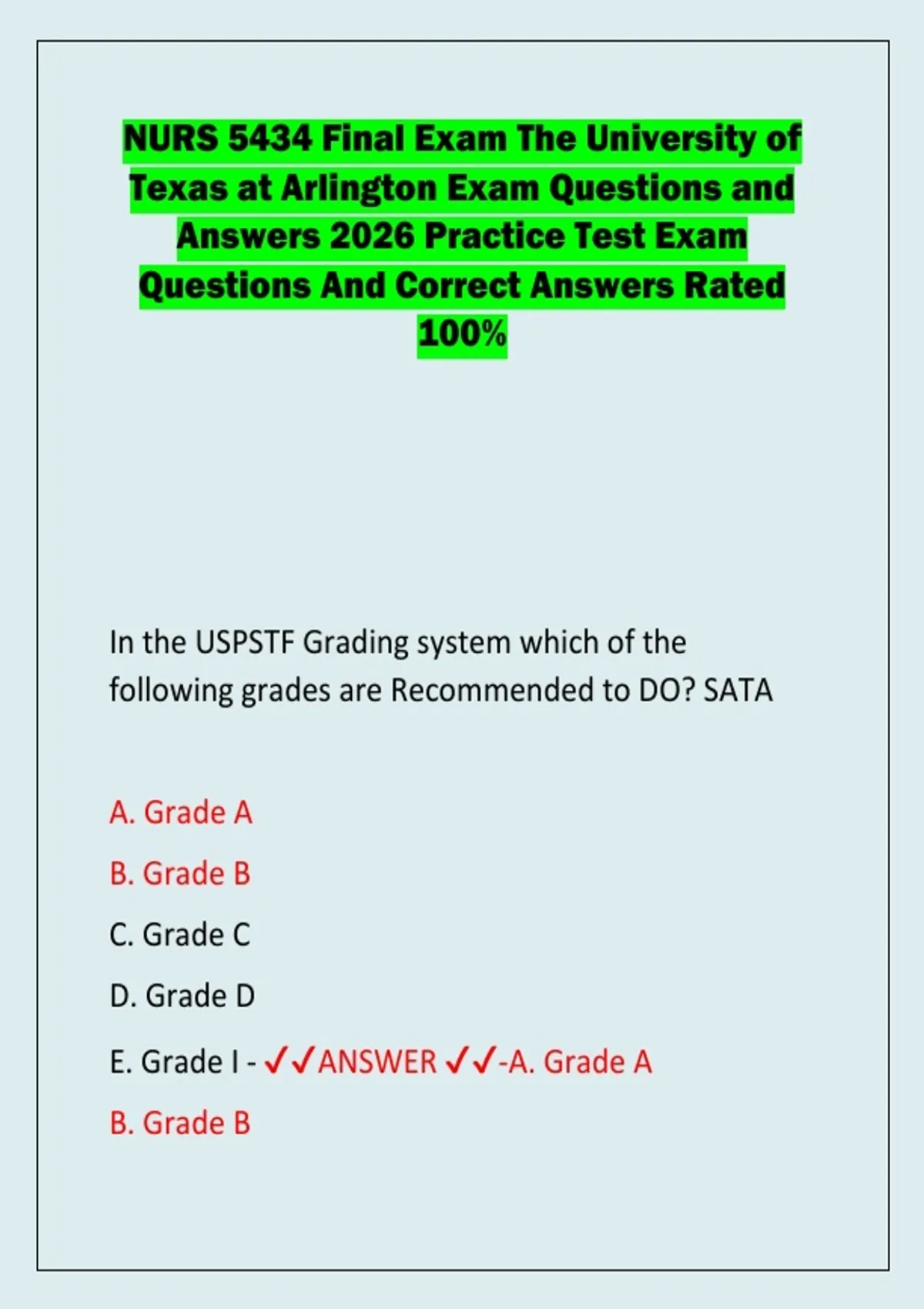 NURS 5434 Final Exam The University of Texas at Arlington Exam Questions and Answers 2026 Practice Test Exam Questions And Correct Answers Rated 100%

In the USPSTF Grading system which of the following grades are Recommended to DO? SATA

A. Grade A

B. Grade B

C. Grade C

D. Grade D

E. Grade I - ✓✓ANSWER ✓✓-A. Grade A

B. Grade B